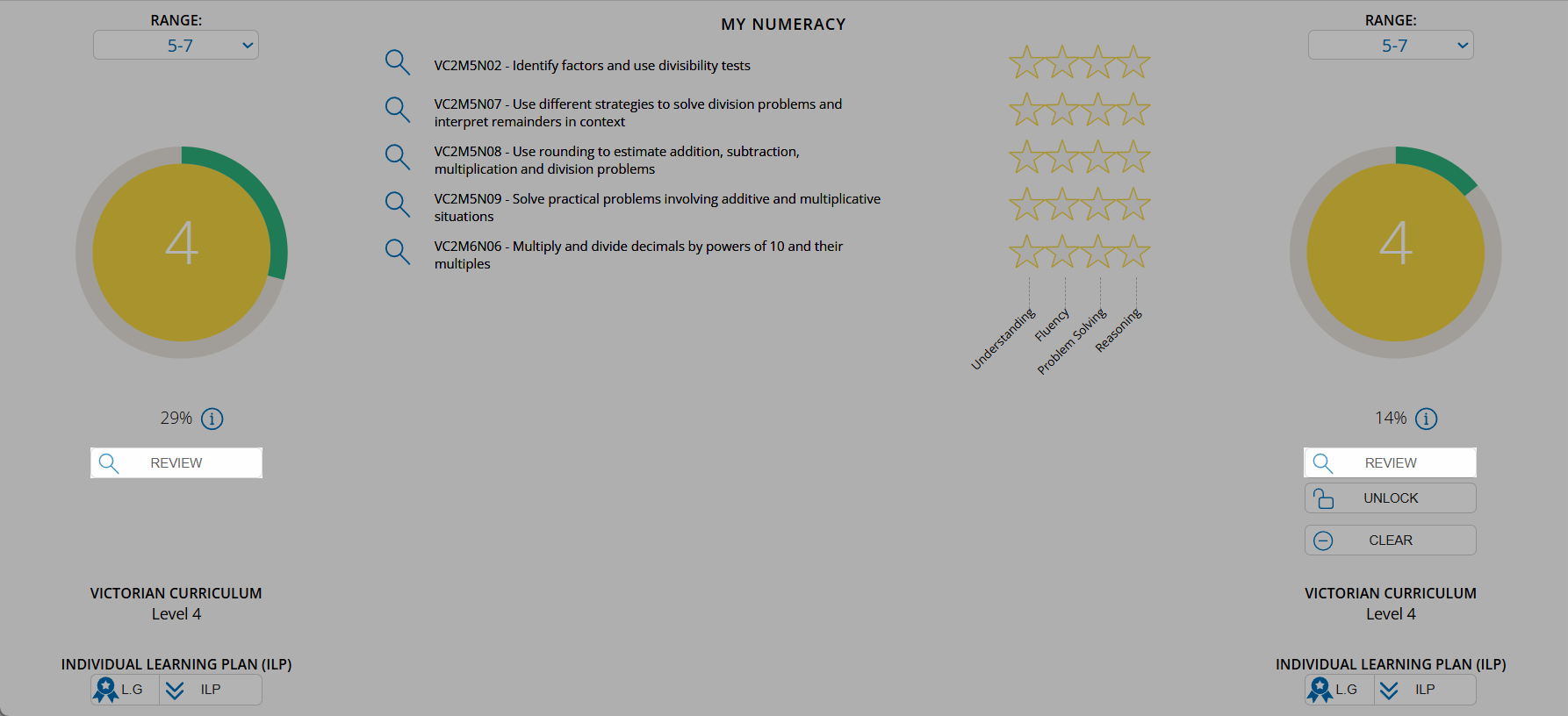 RANGE:
5-7

4

29%

REVIEW

VICTORIAN CURRICULUM
Level 4

INDIVIDUAL LEARNING PLAN (ILP)
L.G ILP

MY NUMERACY

VC2M5N02 - Identify factors and use divisibility tests

VC2M5N07 - Use different strategies to solve division problems and interpret remainders in context

VC2M5N08 - Use rounding to estimate addition, subtraction, multiplication and division problems

VC2M5N09 - Solve practical problems involving additive and multiplicative situations

VC2M6N06 - Multiply and divide decimals by powers of 10 and their multiples

Understanding
Fluency
Problem Solving
Reasoning

RANGE:
5-7

4

14%

REVIEW
UNLOCK
CLEAR

VICTORIAN CURRICULUM
Level 4

INDIVIDUAL LEARNING PLAN (ILP)
L.G ILP